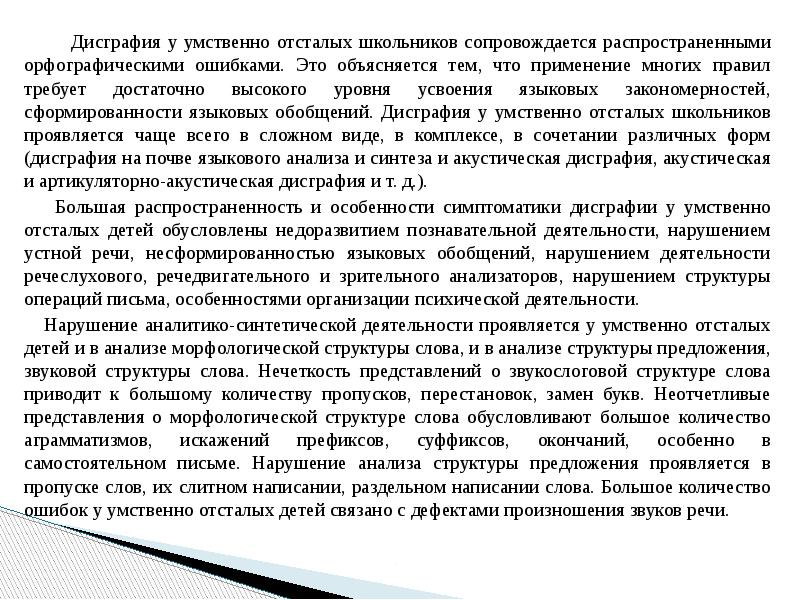 Дисграфия у умственно отсталых школьников сопровождается распространенными орфографическими ошибками. Это объясняется тем, что применение многих правил требует достаточно высокого уровня усвоения языковых закономерностей, сформированности языковых обобщений. Дисграфия у умственно отсталых школьников проявляется чаще всего в сложном виде, в комплексе, в сочетании различных форм (дисграфия на почве языкового анализа и синтеза и акустическая дисграфия, акустическая и артикуляторно-акустическая дисграфия и т. д.).

Большая распространенность и особенности симптоматики дисграфии у умственно отсталых детей обусловлены недоразвитием познавательной деятельности, нарушением устной речи, несформированностью языковых обобщений, нарушением деятельности речеслухового, речедвигательного и зрительного анализаторов, нарушением структуры операций письма, особенностями организации психической деятельности.

Нарушение аналитико-синтетической деятельности проявляется у умственно отсталых детей и в анализе морфологической структуры слова, и в анализе структуры предложения, звуковой структуры слова. Нечеткость представлений о звукослоговой структуре слова приводит к большому количеству пропусков, перестановок, замен букв. Неотчетливые представления о морфологической структуре слова обусловливают большое количество аграмматизмов, искажений префиксов, суффиксов, окончаний, особенно в самостоятельном письме. Нарушение анализа структуры предложения проявляется в пропуске слов, их слитном написании, раздельном написании слова. Большое количество ошибок у умственно отсталых детей связано с дефектами произношения звуков речи.